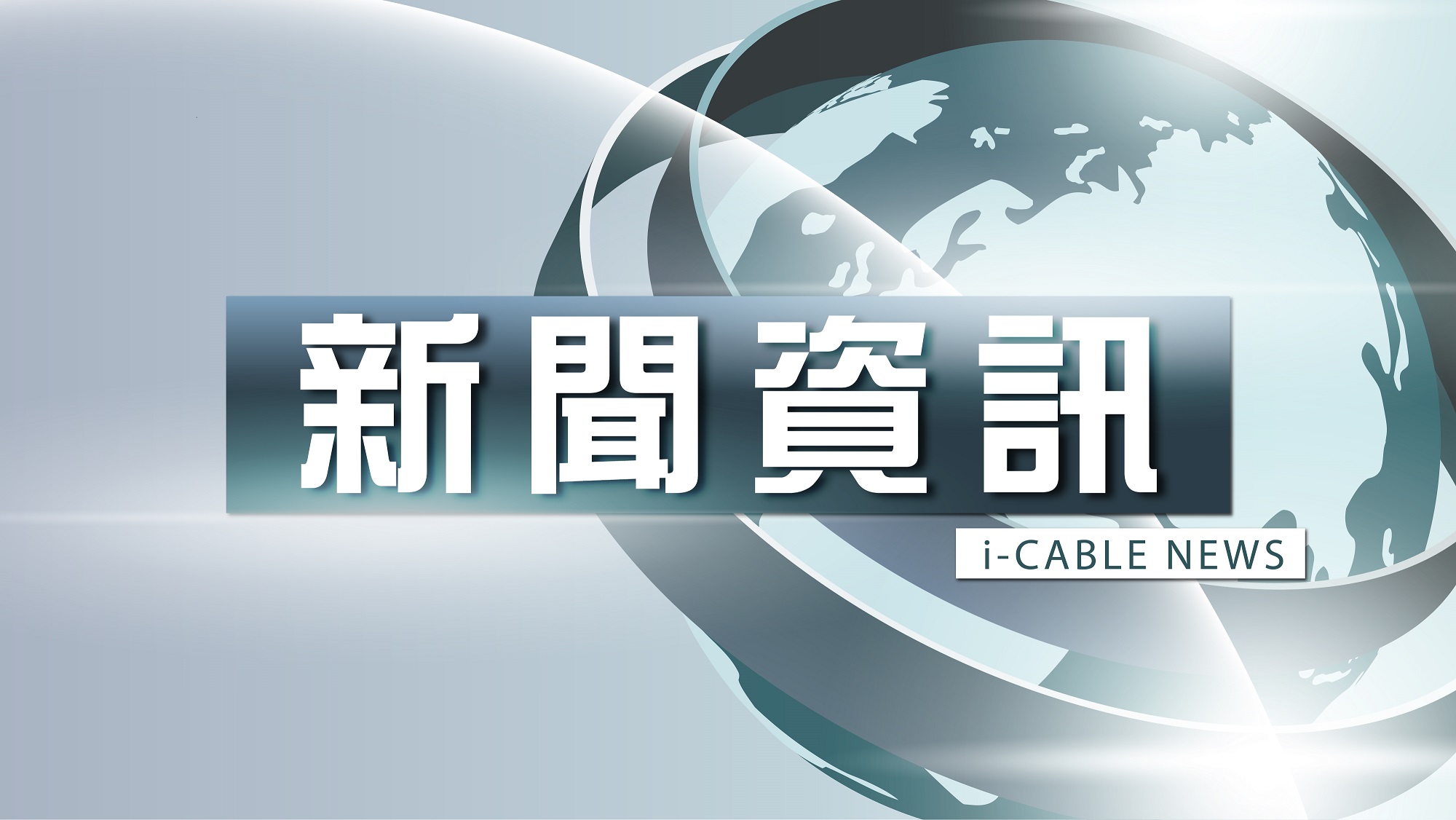 新聞資訊

i-CABLE NEWS